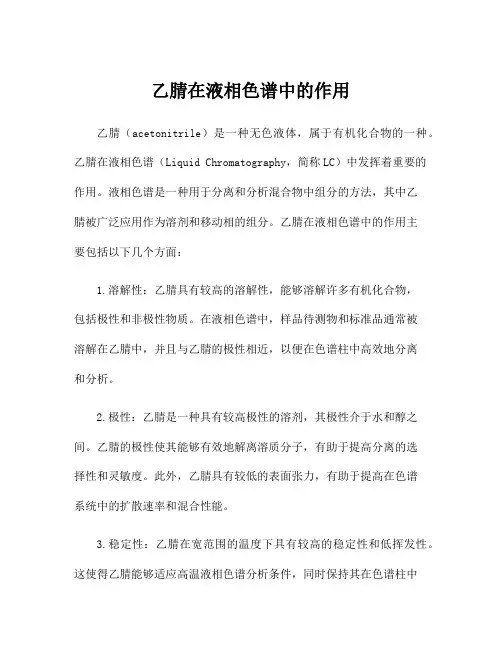 乙腈在液相色谱中的作用

乙腈（acetonitrile）是一种无色液体，属于有机化合物的一种。乙腈在液相色谱（Liquid Chromatography，简称LC）中发挥着重要的作用。液相色谱是一种用于分离和分析混合物中组分的方法，其中乙腈被广泛应用作为溶剂和移动相的组分。乙腈在液相色谱中的作用主要包括以下几个方面：

1.溶解性：乙腈具有较高的溶解性，能够溶解许多有机化合物，包括极性和非极性物质。在液相色谱中，样品待测物和标准品通常被溶解在乙腈中，并且与乙腈的极性相近，以便在色谱柱中高效地分离和分析。

2.极性：乙腈是一种具有较高极性的溶剂，其极性介于水和醇之间。乙腈的极性使其能够有效地解离溶质分子，有助于提高分离的选择性和灵敏度。此外，乙腈具有较低的表面张力，有助于提高在色谱系统中的扩散速率和混合性能。

3.稳定性：乙腈在宽范围的温度下具有较高的稳定性和低挥发性。这使得乙腈能够适应高温液相色谱分析条件，同时保持其在色谱柱中